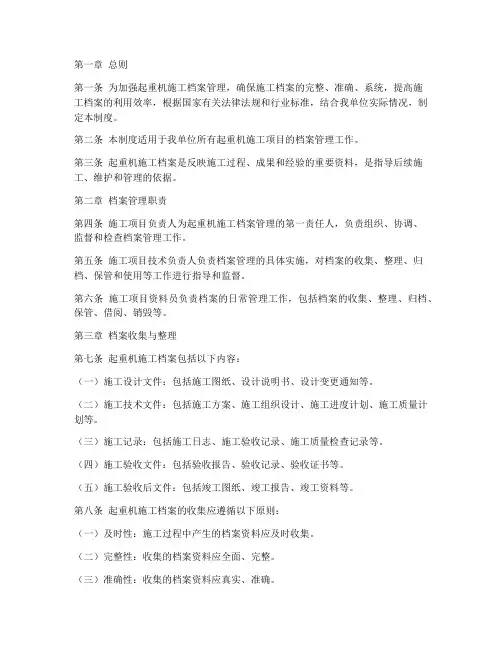 第一章 总则

第一条 为加强起重机施工档案管理，确保施工档案的完整、准确、系统，提高施工档案的利用效率，根据国家有关法律法规和行业标准，结合我单位实际情况，制定本制度。

第二条 本制度适用于我单位所有起重机施工项目的档案管理工作。

第三条 起重机施工档案是反映施工过程、成果和经验的重要资料，是指导后续施工、维护和管理的依据。

第二章 档案管理职责

第四条 施工项目负责人为起重机施工档案管理的第一责任人，负责组织、协调、监督和检查档案管理工作。

第五条 施工项目技术负责人负责档案管理的具体实施，对档案的收集、整理、归档、保管和使用等工作进行指导和监督。

第六条 施工项目资料员负责档案的日常管理工作，包括档案的收集、整理、归档、保管、借阅、销毁等。

第三章 档案收集与整理

第七条 起重机施工档案包括以下内容：

（一）施工设计文件：包括施工图纸、设计说明书、设计变更通知等。

（二）施工技术文件：包括施工方案、施工组织设计、施工进度计划、施工质量计划等。

（三）施工记录：包括施工日志、施工验收记录、施工质量检查记录等。

（四）施工验收文件：包括验收报告、验收记录、验收证书等。

（五）施工验收后文件：包括竣工图纸、竣工报告、竣工资料等。

第八条 起重机施工档案的收集应遵循以下原则：

（一）及时性：施工过程中产生的档案资料应及时收集。

（二）完整性：收集的档案资料应全面、完整。

（三）准确性：收集的档案资料应真实、准确。